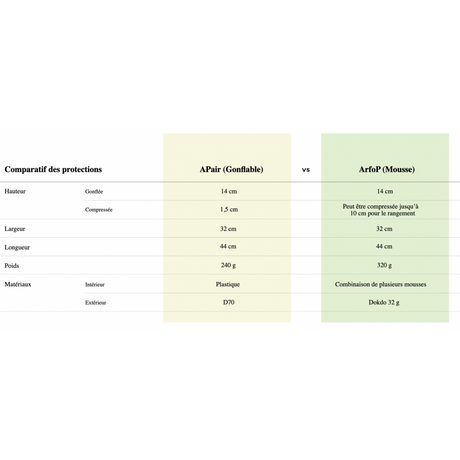 | Comparatif des protections | | APair (Gonflable) | vs | ArfoP (Mousse) |
|---|---|---|---|---|
| Hauteur | Gonflée | 14 cm | | 14 cm |
| | Compressée | 1,5 cm | | Peut être compressée jusqu'à 10 cm pour le rangement |
| Largeur | | 32 cm | | 32 cm |
| Longueur | | 44 cm | | 44 cm |
| Poids | | 240 g | | 320 g |
| Matériaux | Intérieur | Plastique | | Combinaison de plusieurs mousses |
| | Extérieur | D70 | | Dokdo 32 g |